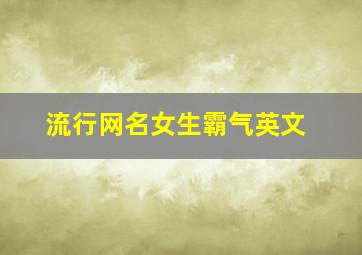 流行网名女生霸气英文